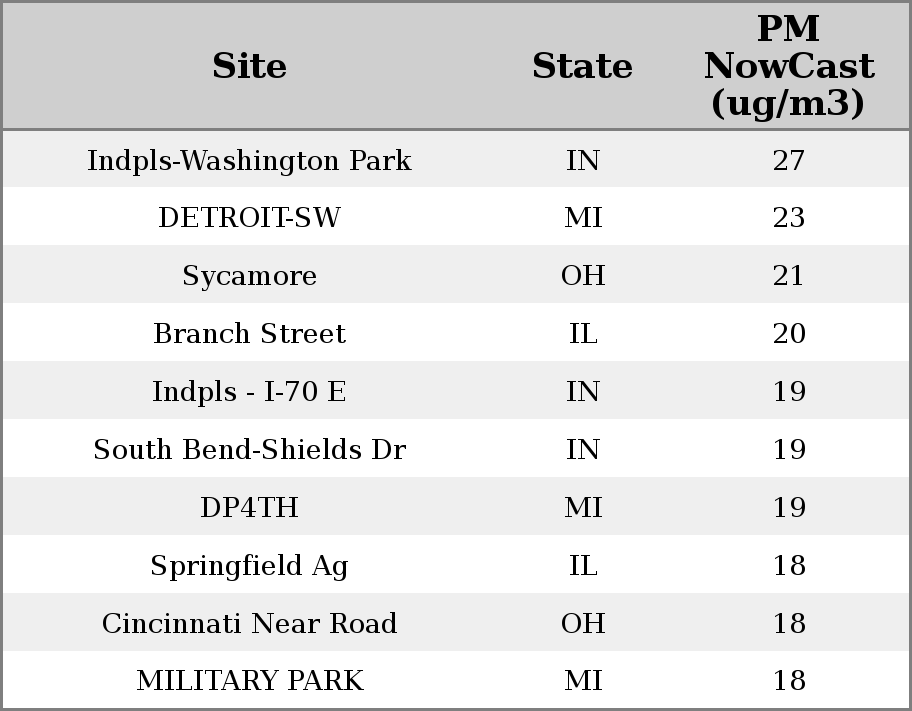 | Site | State | PM NowCast (ug/m3) |
|---|---|---|
| Indpls-Washington Park | IN | 27 |
| DETROIT-SW | MI | 23 |
| Sycamore | OH | 21 |
| Branch Street | IL | 20 |
| Indpls - I-70 E | IN | 19 |
| South Bend-Shields Dr | IN | 19 |
| DP4TH | MI | 19 |
| Springfield Ag | IL | 18 |
| Cincinnati Near Road | OH | 18 |
| MILITARY PARK | MI | 18 |